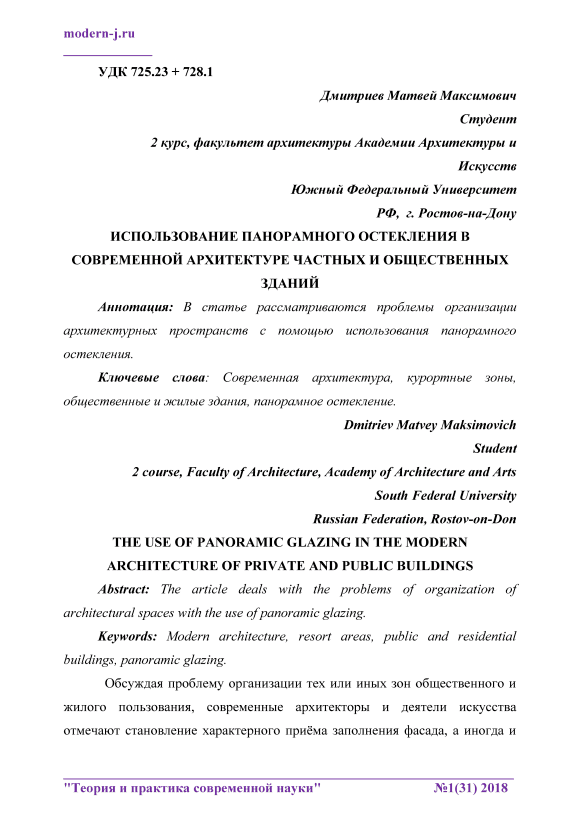 modern-j.ru

УДК 725.23 + 728.1

Дмитриев Матвей Максимович

Студент

2 курс, факультет архитектуры Академии Архитектуры и Искусств

Южный Федеральный Университет

РФ, г. Ростов-на-Дону

ИСПОЛЬЗОВАНИЕ ПАНОРАМНОГО ОСТЕКЛЕНИЯ В СОВРЕМЕННОЙ АРХИТЕКТУРЕ ЧАСТНЫХ И ОБЩЕСТВЕННЫХ ЗДАНИЙ

Аннотация: В статье рассматриваются проблемы организации архитектурных пространств с помощью использования панорамного остекления.

Ключевые слова: Современная архитектура, курортные зоны, общественные и жилые здания, панорамное остекление.

Dmitriev Matvey Maksimovich

Student

2 course, Faculty of Architecture, Academy of Architecture and Arts

South Federal University

Russian Federation, Rostov-on-Don

THE USE OF PANORAMIC GLAZING IN THE MODERN ARCHITECTURE OF PRIVATE AND PUBLIC BUILDINGS

Abstract: The article deals with the problems of organization of architectural spaces with the use of panoramic glazing.

Keywords: Modern architecture, resort areas, public and residential buildings, panoramic glazing.

Обсуждая проблему организации тех или иных зон общественного и жилого пользования, современные архитекторы и деятели искусства отмечают становление характерного приёма заполнения фасада, а иногда и

"Теория и практика современной науки" №1(31) 2018